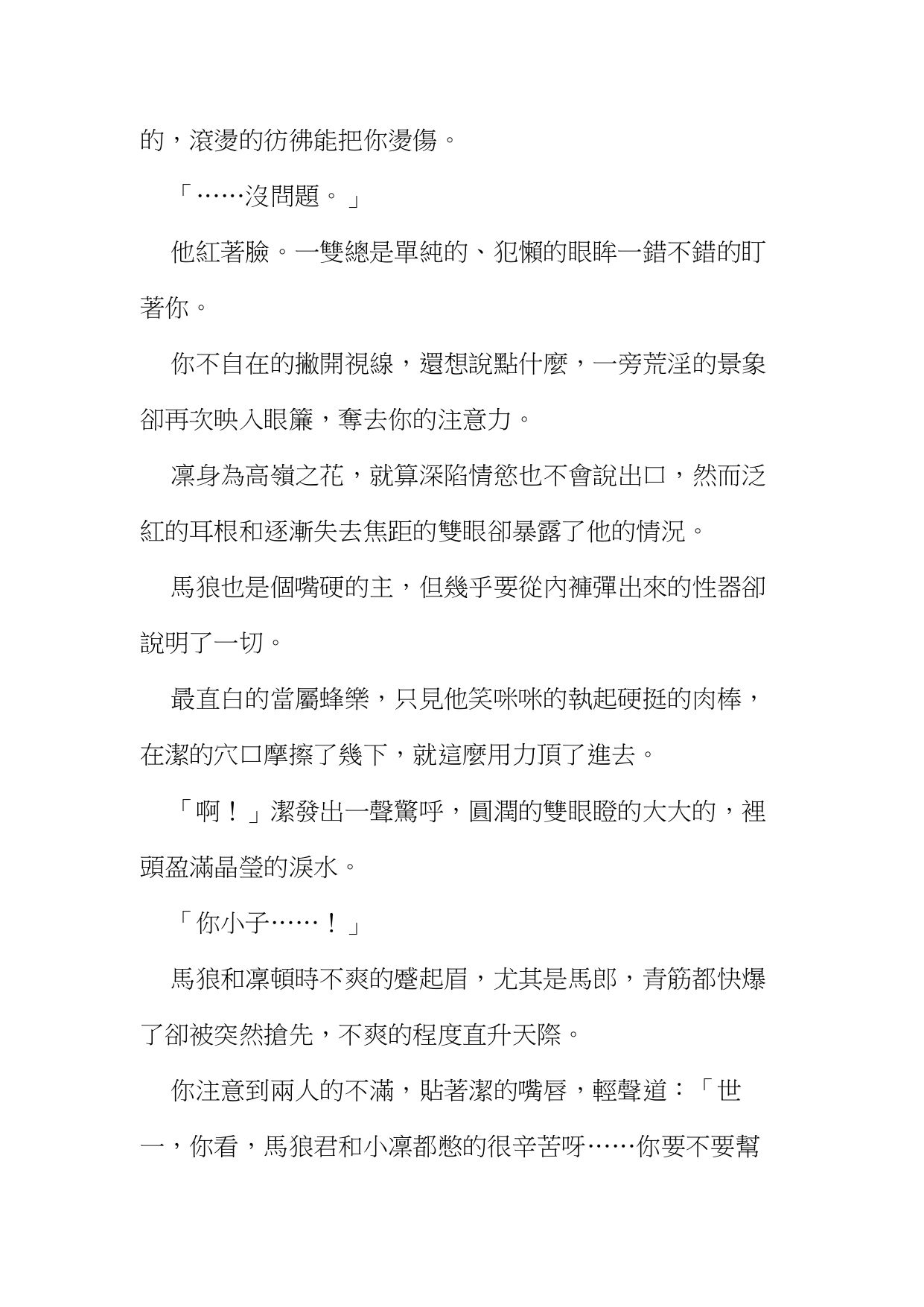 的，滾燙的彷彿能把你燙傷。

「……沒問題。」

他紅著臉。一雙總是單純的、犯懶的眼眸一錯不錯的盯著你。

你不自在的撇開視線，還想說點什麼，一旁荒淫的景象卻再次映入眼簾，奪去你的注意力。

凜身為高嶺之花，就算深陷情慾也不會說出口，然而泛紅的耳根和逐漸失去焦距的雙眼卻暴露了他的情況。

馬狼也是個嘴硬的主，但幾乎要從內褲彈出來的性器卻說明了一切。

最直白的當屬蜂樂，只見他笑咪咪的執起硬挺的肉棒，在潔的穴口摩擦了幾下，就這麼用力頂了進去。

「啊！」潔發出一聲驚呼，圓潤的雙眼瞪的大大的，裡頭盈滿晶瑩的淚水。

「你小子……！」

馬狼和凜頓時不爽的蹙起眉，尤其是馬郎，青筋都快爆了卻被突然搶先，不爽的程度直升天際。

你注意到兩人的不滿，貼著潔的嘴唇，輕聲道：「世一，你看，馬狼君和小凜都憋的很辛苦呀……你要不要幫